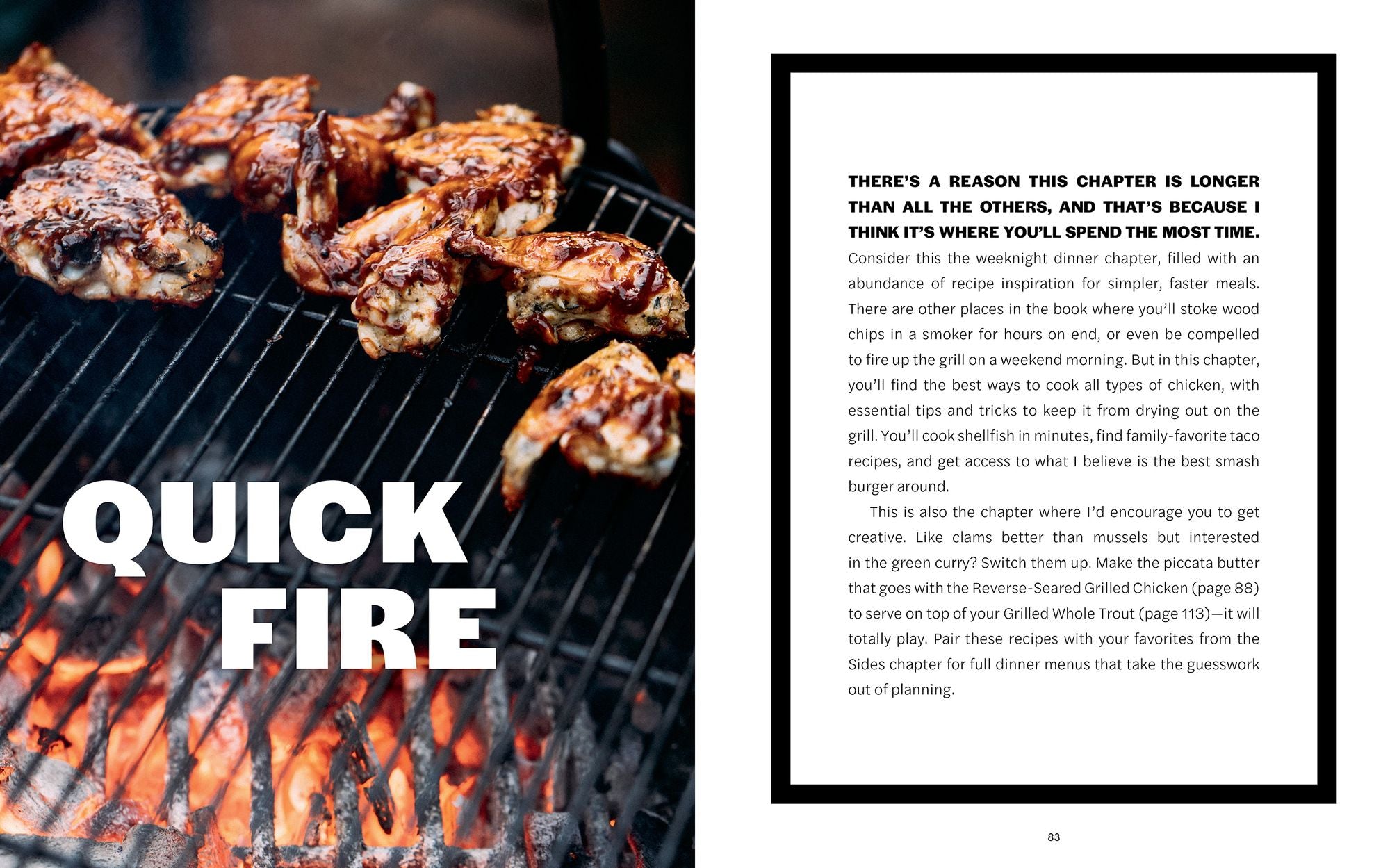 QUICK
FIRE

THERE'S A REASON THIS CHAPTER IS LONGER THAN ALL THE OTHERS, AND THAT'S BECAUSE I THINK IT'S WHERE YOU'LL SPEND THE MOST TIME. Consider this the weeknight dinner chapter, filled with an abundance of recipe inspiration for simpler, faster meals. There are other places in the book where you'll stoke wood chips in a smoker for hours on end, or even be compelled to fire up the grill on a weekend morning. But in this chapter, you'll find the best ways to cook all types of chicken, with essential tips and tricks to keep it from drying out on the grill. You'll cook shellfish in minutes, find family-favorite taco recipes, and get access to what I believe is the best smash burger around.

This is also the chapter where I'd encourage you to get creative. Like clams better than mussels but interested in the green curry? Switch them up. Make the piccata butter that goes with the Reverse-Seared Grilled Chicken (page 88) to serve on top of your Grilled Whole Trout (page 113)—it will totally play. Pair these recipes with your favorites from the Sides chapter for full dinner menus that take the guesswork out of planning.

83